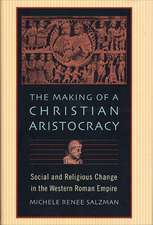 THE MAKING OF A CHRISTIAN ARISTOCRACY

Social and Religious Change in the Western Roman Empire

MICHELE RENEE SALZMAN